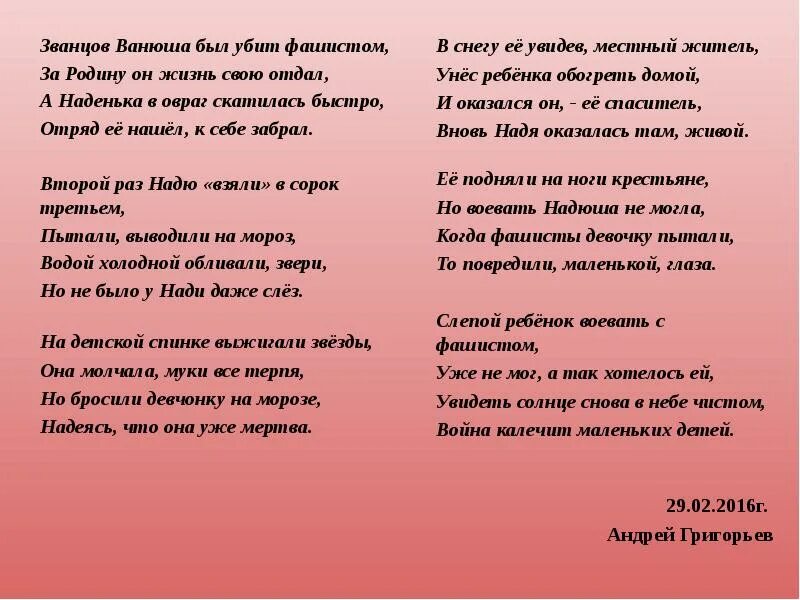 Званцов Ванюша был убит фашистом,
За Родину он жизнь свою отдал,
А Наденька в овраг скатилась быстро,
Отряд её нашёл, к себе забрал.

Второй раз Надю «взяли» в сорок третьем,
Пытали, выводили на мороз,
Водой холодной обливали, звери,
Но не было у Нади даже слёз.

На детской спинке выжигали звёзды,
Она молчала, муки все терпя,
Но бросили девчонку на морозе,
Надеясь, что она уже мертва.

В снегу её увидев, местный житель,
Унёс ребёнка обогреть домой,
И оказался он, - её спаситель,
Вновь Надя оказалась там, живой.

Её подняли на ноги крестьяне,
Но воевать Надюша не могла,
Когда фашисты девочку пытали,
То повредили, маленькой, глаза.

Слепой ребёнок воевать с фашистом,
Уже не мог, а так хотелось ей,
Увидеть солнце снова в небе чистом,
Война калечит маленьких детей.

29.02.2016г.
Андрей Григорьев